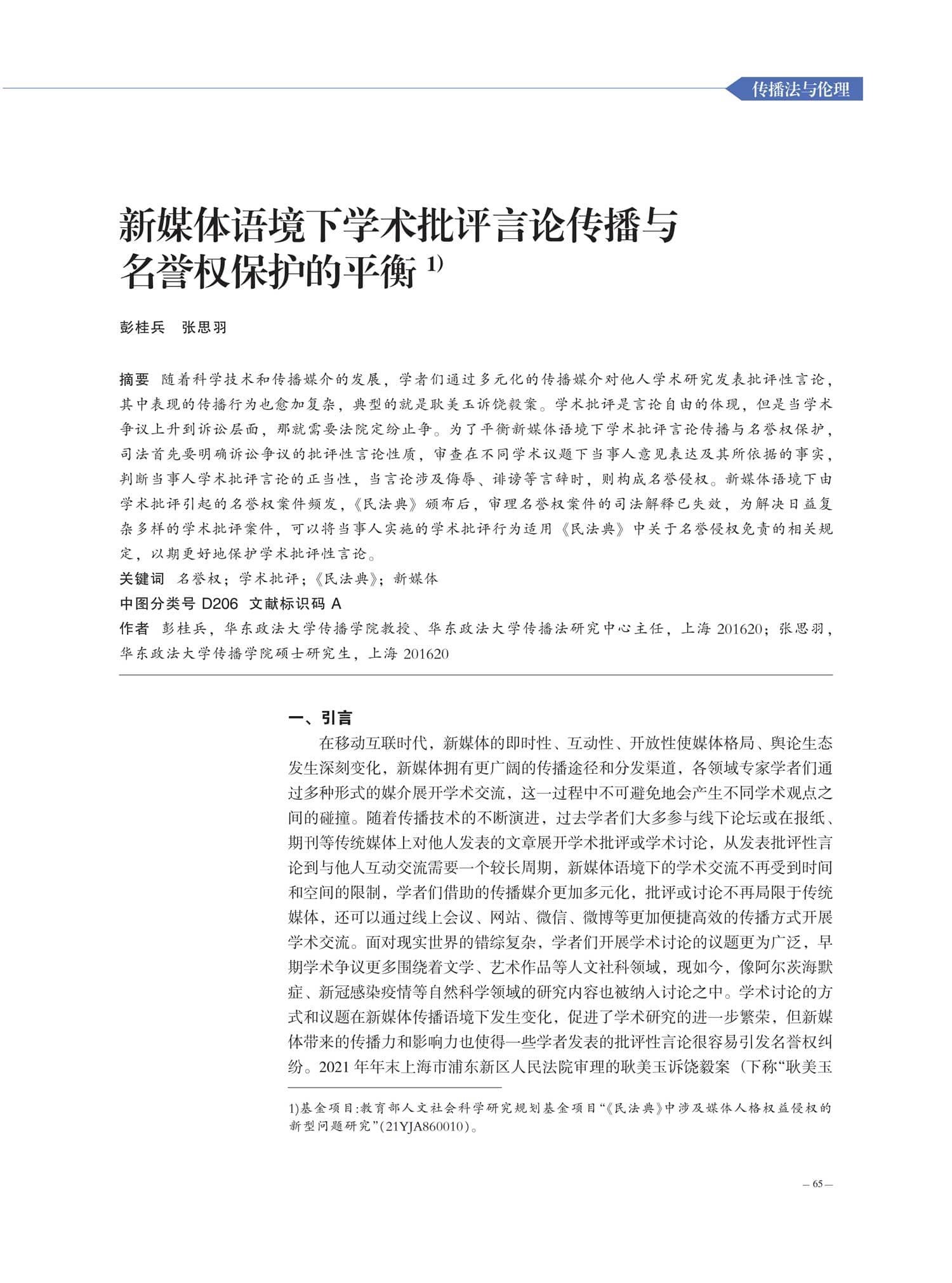 传播法与伦理

新媒体语境下学术批评言论传播与名誉权保护的平衡 $^{1)}$

彭桂兵　张思羽

摘要　随着科学技术和传播媒介的发展，学者们通过多元化的传播媒介对他人学术研究发表批评性言论，其中表现的传播行为也愈加复杂，典型的就是耿美玉诉饶毅案。学术批评是言论自由的体现，但是当学术争议上升到诉讼层面，那就需要法院定纷止争。为了平衡新媒体语境下学术批评言论传播与名誉权保护，司法首先要明确诉讼争议的批评性言论性质，审查在不同学术议题下当事人意见表达及其所依据的事实，判断当事人学术批评言论的正当性，当言论涉及侮辱、诽谤等言辞时，则构成名誉侵权。新媒体语境下由学术批评引起的名誉权案件频发，《民法典》颁布后，审理名誉权案件的司法解释已失效，为解决日益复杂多样的学术批评案件，可以将当事人实施的学术批评行为适用《民法典》中关于名誉侵权免责的相关规定，以期更好地保护学术批评性言论。
关键词　名誉权；学术批评；《民法典》；新媒体
中图分类号 D206　文献标识码 A
作者　彭桂兵，华东政法大学传播学院教授、华东政法大学传播法研究中心主任，上海 201620；张思羽，华东政法大学传播学院硕士研究生，上海 201620

一、引言
在移动互联时代，新媒体的即时性、互动性、开放性使媒体格局、舆论生态发生深刻变化，新媒体拥有更广阔的传播途径和分发渠道，各领域专家学者们通过多种形式的媒介展开学术交流，这一过程中不可避免地会产生不同学术观点之间的碰撞。随着传播技术的不断演进，过去学者们大多参与线下论坛或在报纸、期刊等传统媒体上对他人发表的文章展开学术批评或学术讨论，从发表批评性言论到与他人互动交流需要一个较长周期，新媒体语境下的学术交流不再受到时间和空间的限制，学者们借助的传播媒介更加多元化，批评或讨论不再局限于传统媒体，还可以通过线上会议、网站、微信、微博等更加便捷高效的传播方式开展学术交流。面对现实世界的错综复杂，学者们开展学术讨论的议题更为广泛，早期学术争议更多围绕着文学、艺术作品等人文社科领域，现如今，像阿尔茨海默症、新冠感染疫情等自然科学领域的研究内容也被纳入讨论之中。学术讨论的方式和议题在新媒体传播语境下发生变化，促进了学术研究的进一步繁荣，但新媒体带来的传播力和影响力也使得一些学者发表的批评性言论很容易引发名誉权纠纷。2021 年年末上海市浦东新区人民法院审理的耿美玉诉饶毅案（下称“耿美玉

1)基金项目:教育部人文社会科学研究规划基金项目“《民法典》中涉及媒体人格权益侵权的新型问题研究”(21YJA860010)。

— 65 —